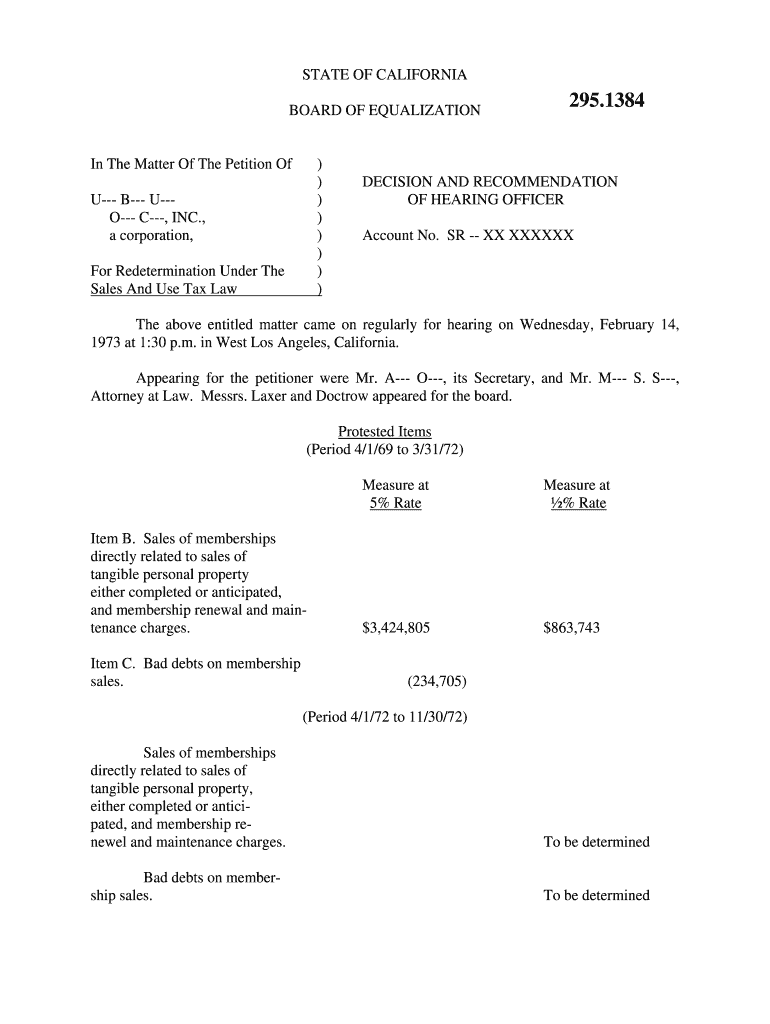 STATE OF CALIFORNIA

BOARD OF EQUALIZATION

295.1384

In The Matter Of The Petition Of )
)
U--- B--- U--- )
O--- C---, INC., )
a corporation, )
)
For Redetermination Under The )
Sales And Use Tax Law )

DECISION AND RECOMMENDATION
OF HEARING OFFICER

Account No. SR -- XX XXXXXX

The above entitled matter came on regularly for hearing on Wednesday, February 14, 1973 at 1:30 p.m. in West Los Angeles, California.

Appearing for the petitioner were Mr. A--- O---, its Secretary, and Mr. M--- S. S---, Attorney at Law. Messrs. Laxer and Doctrow appeared for the board.

Protested Items
(Period 4/1/69 to 3/31/72)

| | Measure at 5% Rate | Measure at ½% Rate |
|---|---|---|
| Item B. Sales of memberships directly related to sales of tangible personal property either completed or anticipated, and membership renewal and maintenance charges. | $3,424,805 | $863,743 |
| Item C. Bad debts on membership sales. | (234,705) | |

(Period 4/1/72 to 11/30/72)

| | | |
|---|---|---|
| Sales of memberships directly related to sales of tangible personal property, either completed or anticipated, and membership renewel and maintenance charges. | | To be determined |
| Bad debts on membership sales. | | To be determined |